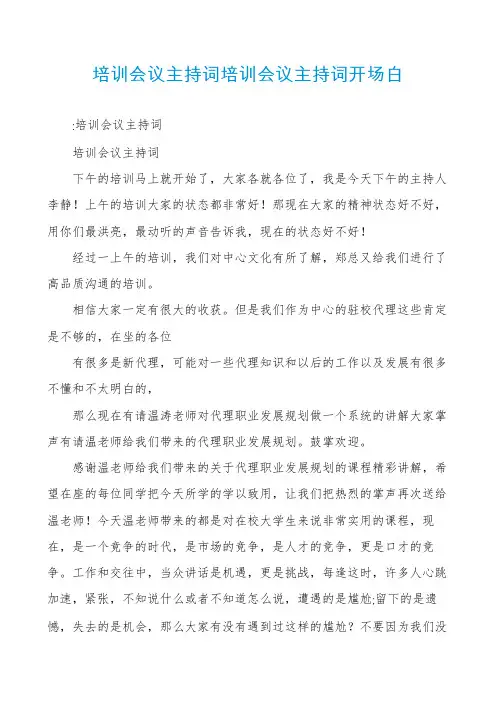 培训会议主持词培训会议主持词开场白

:培训会议主持词

培训会议主持词

下午的培训马上就开始了，大家各就各位了，我是今天下午的主持人李静！上午的培训大家的状态都非常好！那现在大家的精神状态好不好，用你们最洪亮，最动听的声音告诉我，现在的状态好不好！

经过一上午的培训，我们对中心文化有所了解，郑总又给我们进行了高品质沟通的培训。

相信大家一定有很大的收获。但是我们作为中心的驻校代理这些肯定是不够的，在坐的各位

有很多是新代理，可能对一些代理知识和以后的工作以及发展有很多不懂和不太明白的，

那么现在有请温涛老师对代理职业发展规划做一个系统的讲解大家掌声有请温老师给我们带来的代理职业发展规划。鼓掌欢迎。

感谢温老师给我们带来的关于代理职业发展规划的课程精彩讲解，希望在座的每位同学把今天所学的学以致用，让我们把热烈的掌声再次送给温老师！今天温老师带来的都是对在校大学生来说非常实用的课程，现在，是一个竞争的时代，是市场的竞争，是人才的竞争，更是口才的竞争。工作和交往中，当众讲话是机遇，更是挑战，每逢这时，许多人心跳加速，紧张，不知说什么或者不知道怎么说，遭遇的是尴尬;留下的是遗憾，失去的是机会，那么大家有没有遇到过这样的尴尬？不要因为我们没